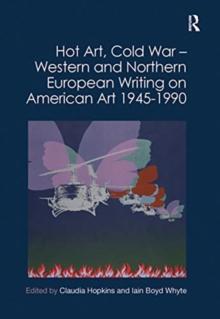 R

Hot Art, Cold War – Western and Northern European Writing on American Art 1945-1990

Edited by Claudia Hopkins and Iain Boyd Whyte